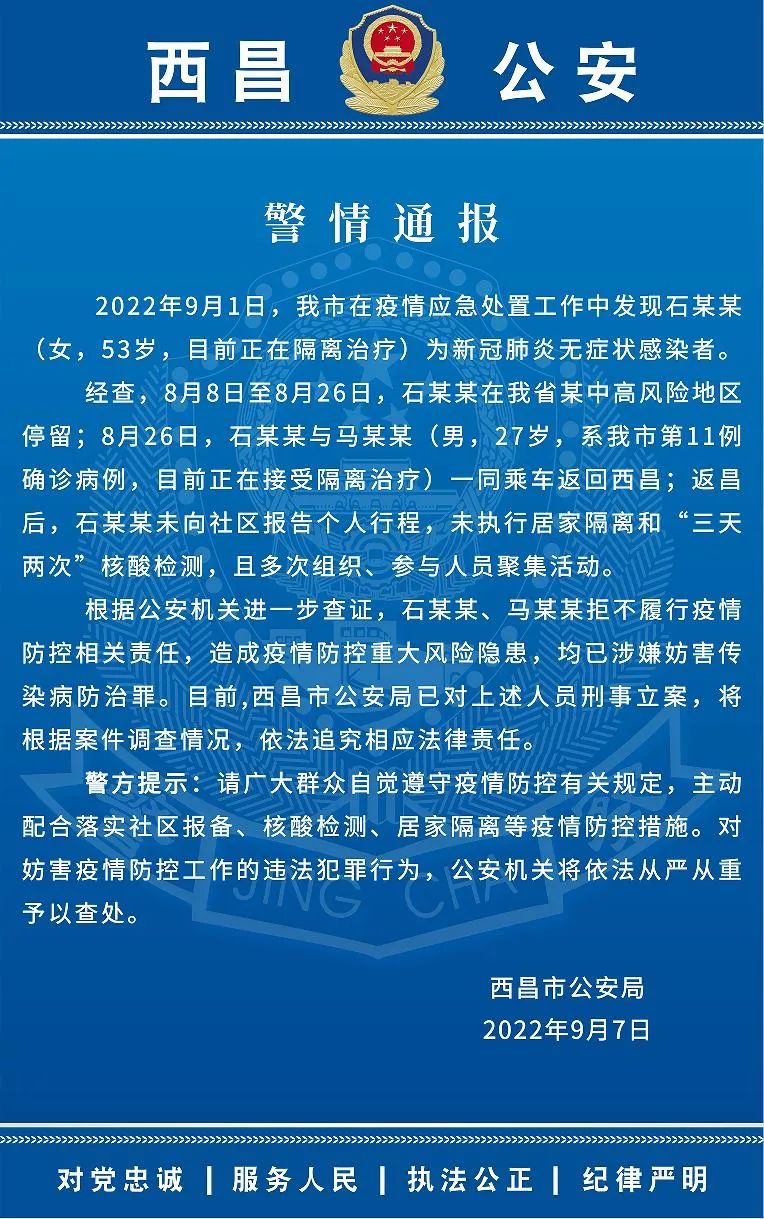 西昌 公安

警情通报

2022年9月1日，我市在疫情应急处置工作中发现石某某（女，53岁，目前正在隔离治疗）为新冠肺炎无症状感染者。

经查，8月8日至8月26日，石某某在我省某中高风险地区停留；8月26日，石某某与马某某（男，27岁，系我市第11例确诊病例，目前正在接受隔离治疗）一同乘车返回西昌；返昌后，石某某未向社区报告个人行程，未执行居家隔离和“三天两次”核酸检测，且多次组织、参与人员聚集活动。

根据公安机关进一步查证，石某某、马某某拒不履行疫情防控相关责任，造成疫情防控重大风险隐患，均已涉嫌妨害传染病防治罪。目前,西昌市公安局已对上述人员刑事立案，将根据案件调查情况，依法追究相应法律责任。

警方提示：请广大群众自觉遵守疫情防控有关规定，主动配合落实社区报备、核酸检测、居家隔离等疫情防控措施。对妨害疫情防控工作的违法犯罪行为，公安机关将依法从严从重予以查处。

西昌市公安局
2022年9月7日

对党忠诚 | 服务人民 | 执法公正 | 纪律严明